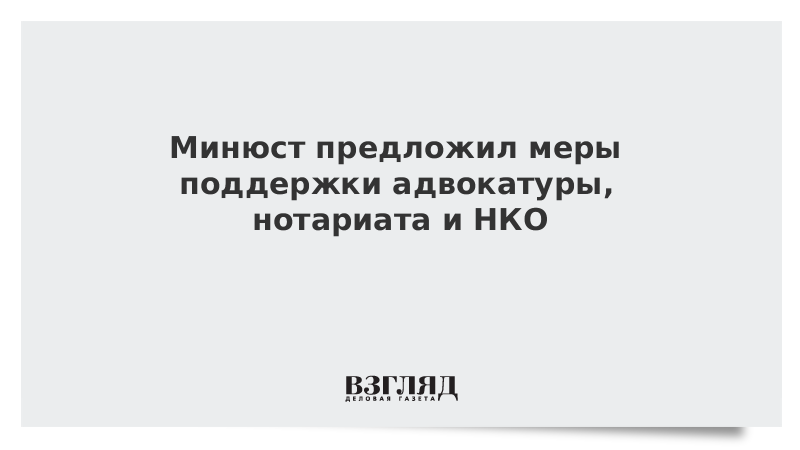 Минюст предложил меры поддержки адвокатуры, нотариата и НКО

ВЗГЛЯД
ДЕЛОВАЯ ГАЗЕТА